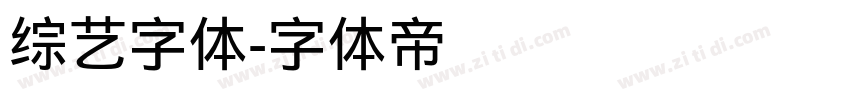 综艺字体-字体帝

www.zi ti di.com www.zi ti di.com www.zi ti di.com www.zi ti di.com